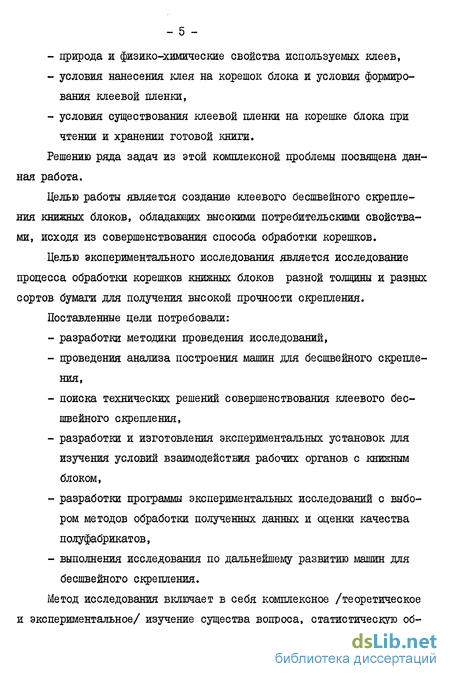 - 5 -

- природа и физико-химические свойства используемых клеев,

- условия нанесения клея на корешок блока и условия формирования клеевой пленки,

- условия существования клеевой пленки на корешке блока при чтении и хранении готовой книги.

Решению ряда задач из этой комплексной проблемы посвящена данная работа.

Целью работы является создание клеевого бесшвейного скрепления книжных блоков, обладающих высокими потребительскими свойствами, исходя из совершенствования способа обработки корешков.

Целью экспериментального исследования является исследование процесса обработки корешков книжных блоков разной толщины и разных сортов бумаги для получения высокой прочности скрепления.

Поставленные цели потребовали:

- разработки методики проведения исследований,

- проведения анализа построения машин для бесшвейного скрепления,

- поиска технических решений совершенствования клеевого бесшвейного скрепления,

- разработки и изготовления экспериментальных установок для изучения условий взаимодействия рабочих органов с книжным блоком,

- разработки программы экспериментальных исследований с выбором методов обработки полученных данных и оценки качества полуфабрикатов,

- выполнения исследования по дальнейшему развитию машин для бесшвейного скрепления.

Метод исследования включает в себя комплексное /теоретическое и экспериментальное/ изучение существа вопроса, статистическую об-

dsLib.net
библиотека диссертаций